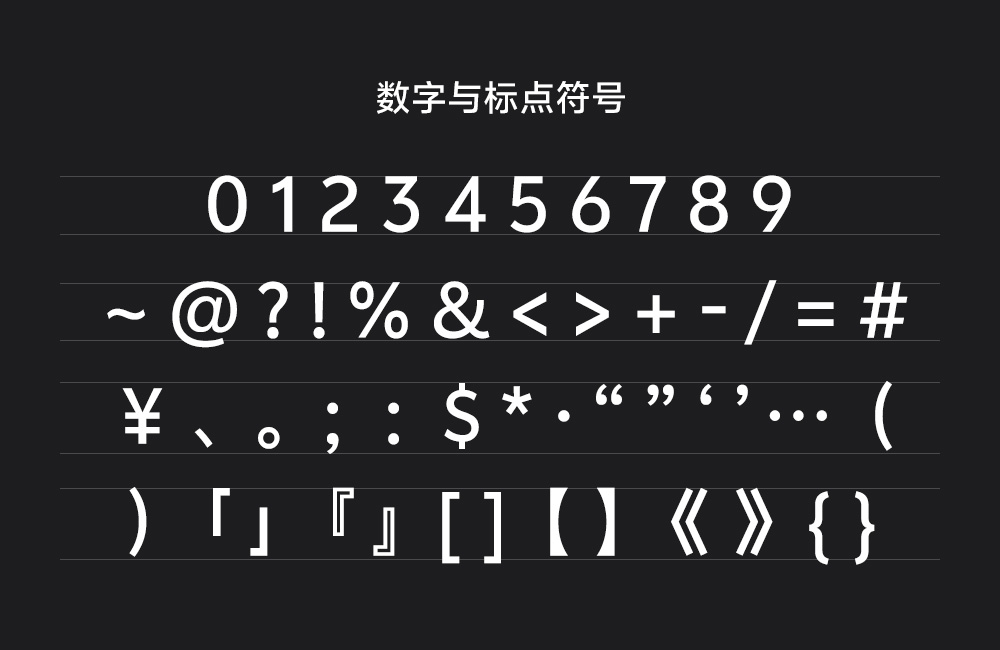 数字与标点符号

0 1 2 3 4 5 6 7 8 9

~ @ ? ! % & < > + - / = #

¥ 、 。 ; : $ * · “ ” ‘ ’ … (

) 「 」 『 』 [ ] 【 】 《 》 { }